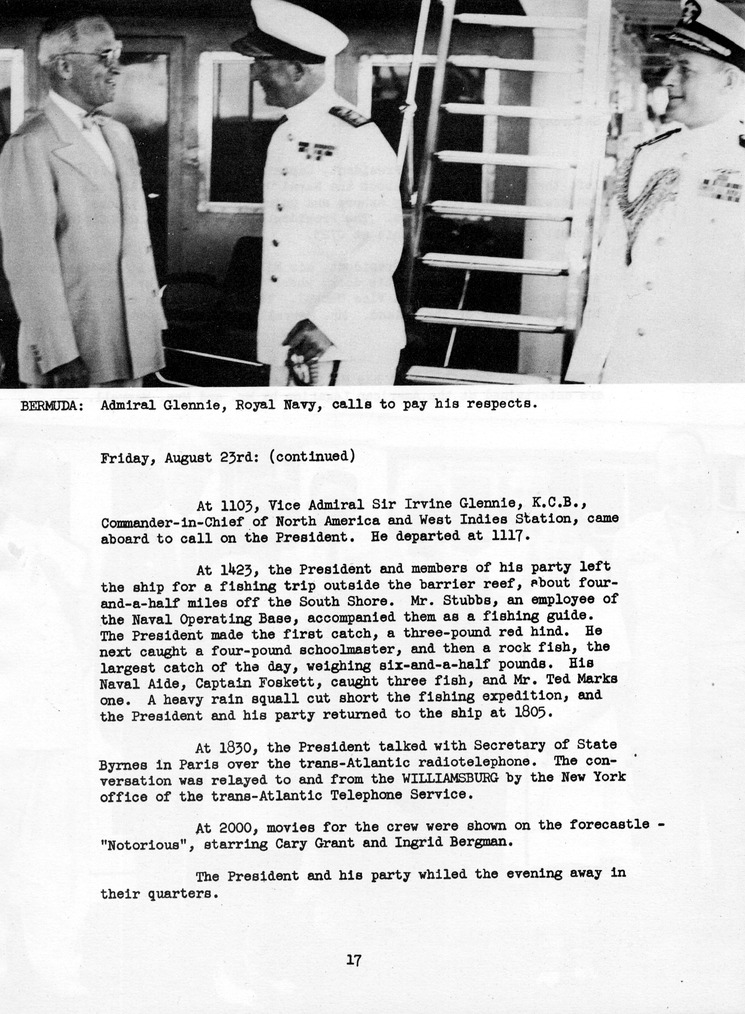 BERMUDA: Admiral Glennie, Royal Navy, calls to pay his respects.

Friday, August 23rd: (continued)

At 1103, Vice Admiral Sir Irvine Glennie, K.C.B., Commander-in-Chief of North America and West Indies Station, came aboard to call on the President. He departed at 1117.

At 1423, the President and members of his party left the ship for a fishing trip outside the barrier reef, about four-and-a-half miles off the South Shore. Mr. Stubbs, an employee of the Naval Operating Base, accompanied them as a fishing guide. The President made the first catch, a three-pound red hind. He next caught a four-pound schoolmaster, and then a rock fish, the largest catch of the day, weighing six-and-a-half pounds. His Naval Aide, Captain Foskett, caught three fish, and Mr. Ted Marks one. A heavy rain squall cut short the fishing expedition, and the President and his party returned to the ship at 1805.

At 1830, the President talked with Secretary of State Byrnes in Paris over the trans-Atlantic radiotelephone. The conversation was relayed to and from the WILLIAMSBURG by the New York office of the trans-Atlantic Telephone Service.

At 2000, movies for the crew were shown on the forecastle - "Notorious", starring Cary Grant and Ingrid Bergman.

The President and his party whiled the evening away in their quarters.

17